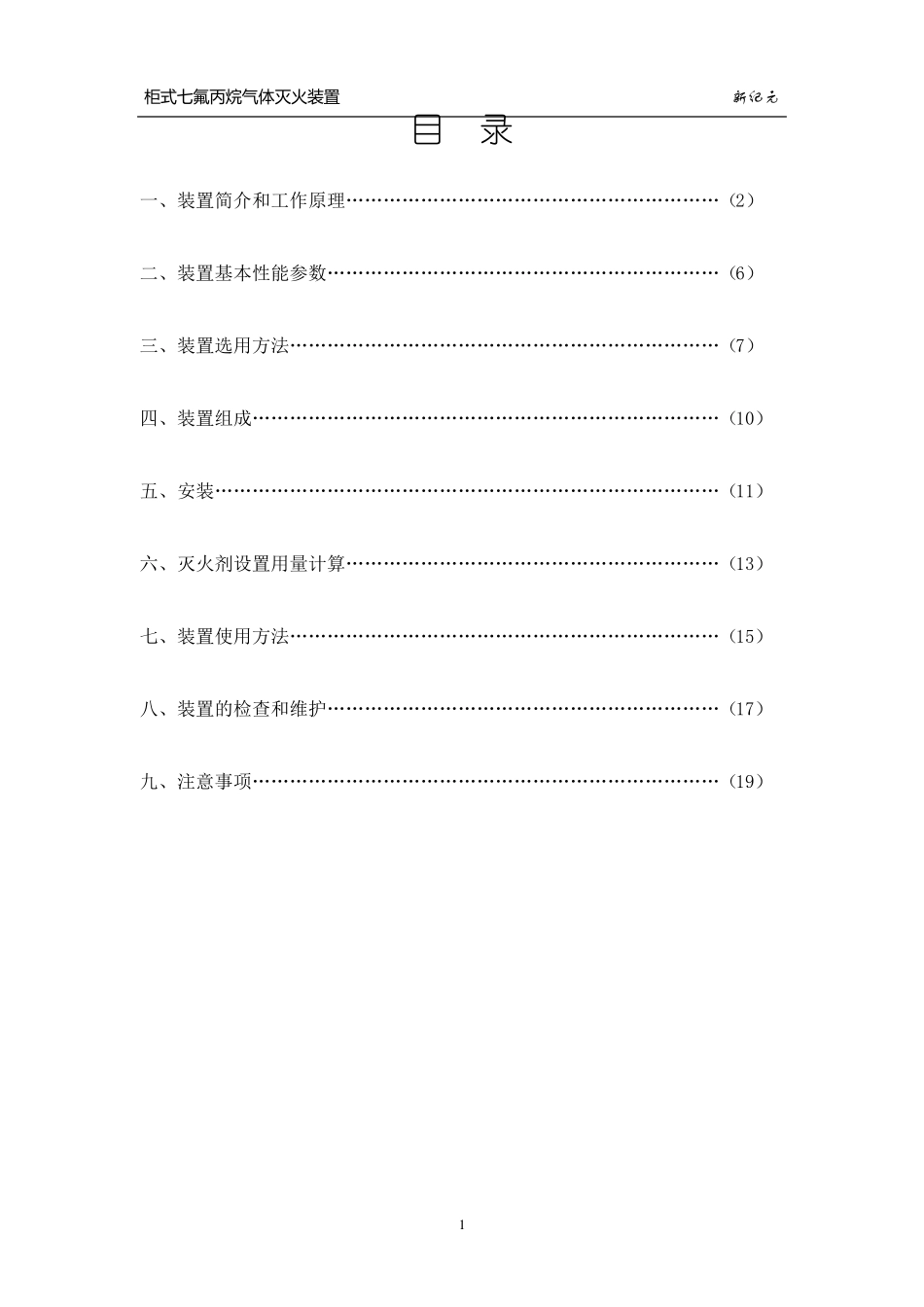 柜式七氟丙烷气体灭火装置

新纪元

目　录

一、装置简介和工作原理……………………………………………………（2）

二、装置基本性能参数………………………………………………………（6）

三、装置选用方法……………………………………………………………（7）

四、装置组成…………………………………………………………………（10）

五、安装………………………………………………………………………（11）

六、灭火剂设置用量计算……………………………………………………（13）

七、装置使用方法……………………………………………………………（15）

八、装置的检查和维护………………………………………………………（17）

九、注意事项…………………………………………………………………（19）

1